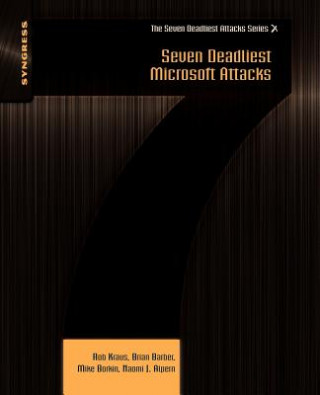 SYNGRESS

The Seven Deadliest Attacks Series

Seven Deadliest Microsoft Attacks

Rob Kraus, Brian Barber, Mike Borkin, Naomi J. Alpern